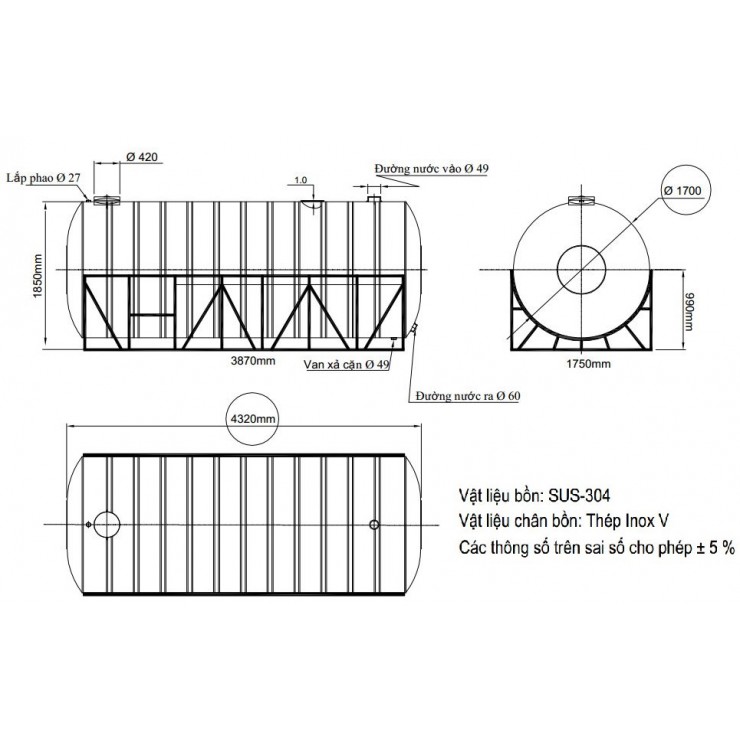 Ø 420
Lắp phao Ø 27
1.0
Đường nước vào Ø 49
Ø 1700
1850mm
990mm
3870mm
Van xả cặn Ø 49
1750mm
Đường nước ra Ø 60
4320mm

Vật liệu bồn: SUS-304
Vật liệu chân bồn: Thép Inox V
Các thông số trên sai số cho phép ± 5 %